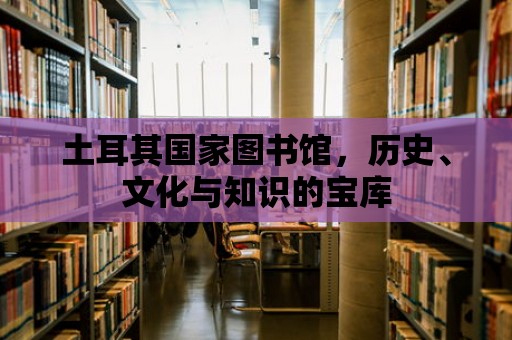 土耳其国家图书馆，历史、文化与知识的宝库